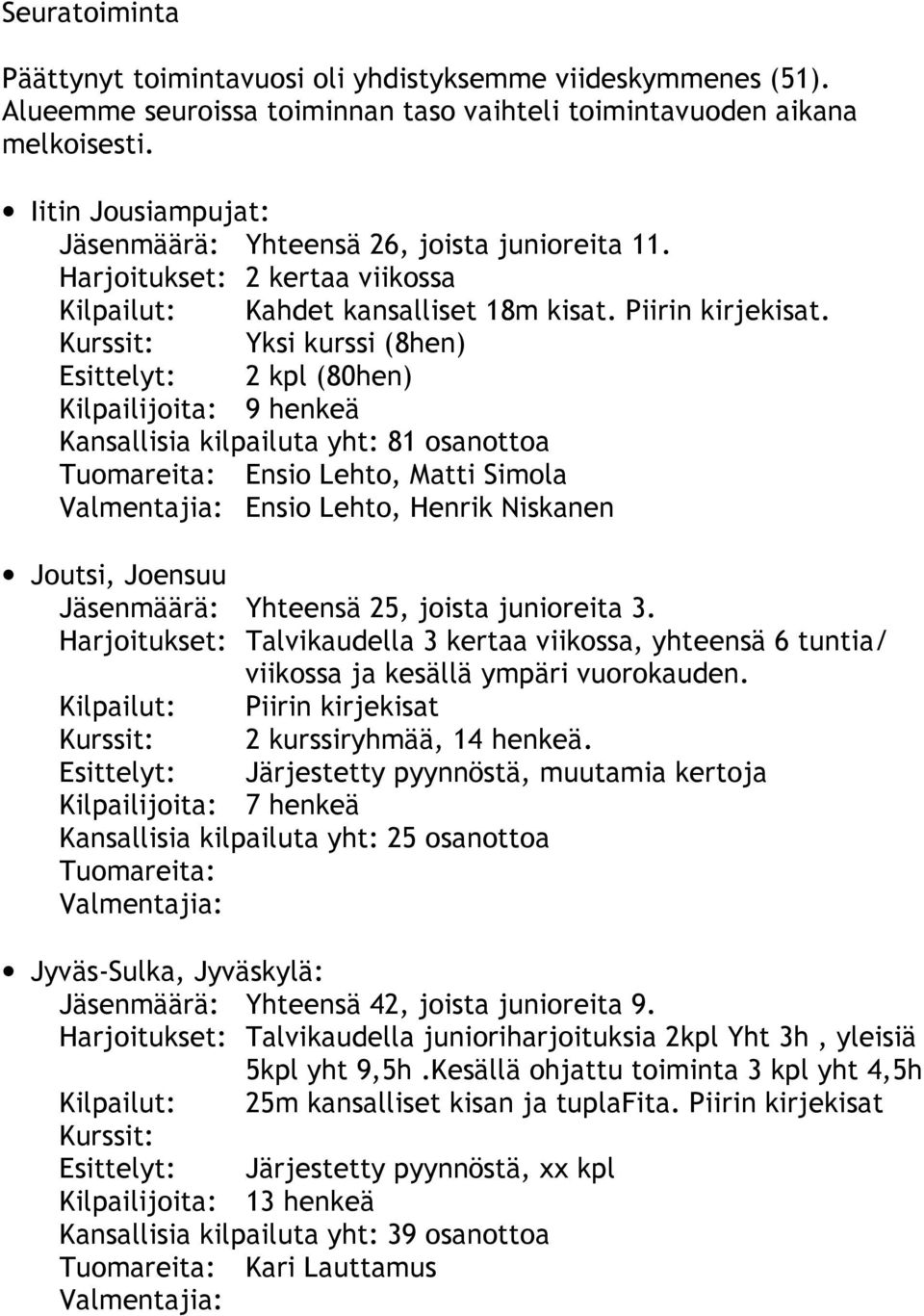 Seuratoiminta

Päättynyt toimintavuosi oli yhdistyksemme viideskymmenes (51). Alueemme seuroissa toiminnan taso vaihteli toimintavuoden aikana melkoisesti.

• Iitin Jousiampujat:
Jäsenmäärä: Yhteensä 26, joista junioreita 11.
Harjoitukset: 2 kertaa viikossa
Kilpailut: Kahdet kansalliset 18m kisat. Piirin kirjekisat.
Kurssit: Yksi kurssi (8hen)
Esittelyt: 2 kpl (80hen)
Kilpailijoita: 9 henkeä
Kansallisia kilpailuta yht: 81 osanottoa
Tuomareita: Ensio Lehto, Matti Simola
Valmentajia: Ensio Lehto, Henrik Niskanen

• Joutsi, Joensuu
Jäsenmäärä: Yhteensä 25, joista junioreita 3.
Harjoitukset: Talvikaudella 3 kertaa viikossa, yhteensä 6 tuntia/ viikossa ja kesällä ympäri vuorokauden.
Kilpailut: Piirin kirjekisat
Kurssit: 2 kurssiryhmää, 14 henkeä.
Esittelyt: Järjestetty pyynnöstä, muutamia kertoja
Kilpailijoita: 7 henkeä
Kansallisia kilpailuta yht: 25 osanottoa
Tuomareita:
Valmentajia:

• Jyväs-Sulka, Jyväskylä:
Jäsenmäärä: Yhteensä 42, joista junioreita 9.
Harjoitukset: Talvikaudella junioriharjoituksia 2kpl Yht 3h , yleisiä 5kpl yht 9,5h .Kesällä ohjattu toiminta 3 kpl yht 4,5h
Kilpailut: 25m kansalliset kisan ja tuplaFita. Piirin kirjekisat
Kurssit:
Esittelyt: Järjestetty pyynnöstä, xx kpl
Kilpailijoita: 13 henkeä
Kansallisia kilpailuta yht: 39 osanottoa
Tuomareita: Kari Lauttamus
Valmentajia: